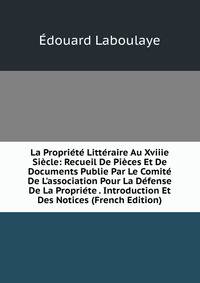 Édouard Laboulaye

La Propriété Littéraire Au Xviiie Siècle: Recueil De Pièces Et De Documents Publie Par Le Comité De L'association Pour La Défense De La Propriéte . Introduction Et Des Notices (French Edition)